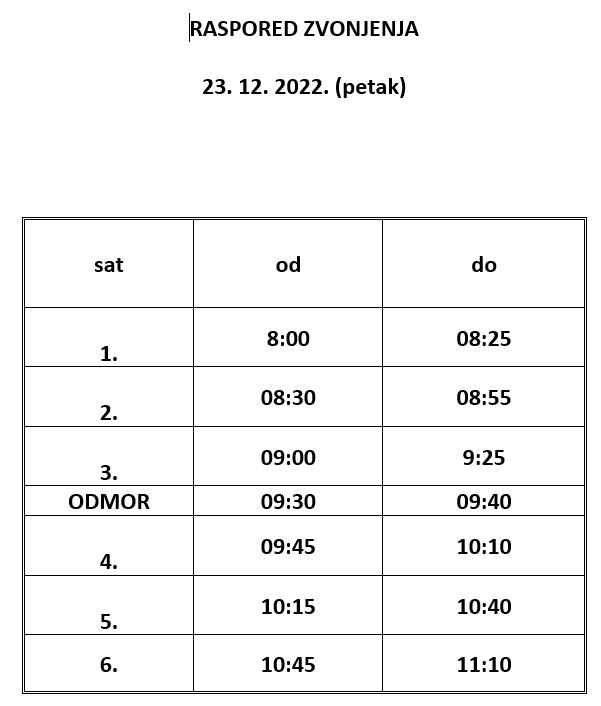 RASPORED ZVONJENJA

23. 12. 2022. (petak)

| sat | od | do |
|---|---|---|
| 1. | 8:00 | 08:25 |
| 2. | 08:30 | 08:55 |
| 3. | 09:00 | 9:25 |
| ODMOR | 09:30 | 09:40 |
| 4. | 09:45 | 10:10 |
| 5. | 10:15 | 10:40 |
| 6. | 10:45 | 11:10 |